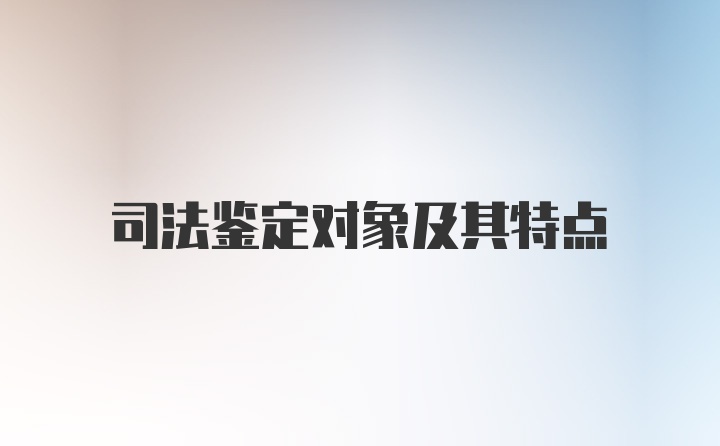 司法鉴定对象及其特点